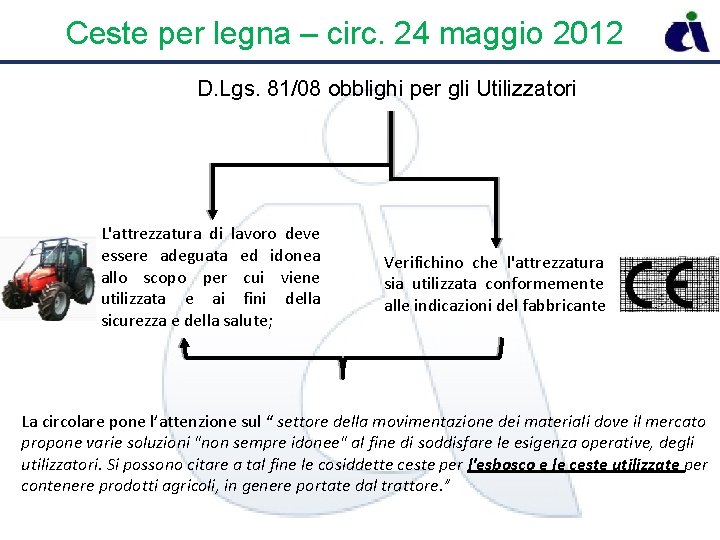 Ceste per legna – circ. 24 maggio 2012

D.Lgs. 81/08 obblighi per gli Utilizzatori

L'attrezzatura di lavoro deve essere adeguata ed idonea allo scopo per cui viene utilizzata e ai fini della sicurezza e della salute;

Verifichino che l'attrezzatura sia utilizzata conformemente alle indicazioni del fabbricante

CE

La circolare pone l'attenzione sul " settore della movimentazione dei materiali dove il mercato propone varie soluzioni "non sempre idonee" al fine di soddisfare le esigenza operative, degli utilizzatori. Si possono citare a tal fine le cosiddette ceste per l'esbosco e le ceste utilizzate per contenere prodotti agricoli, in genere portate dal trattore."